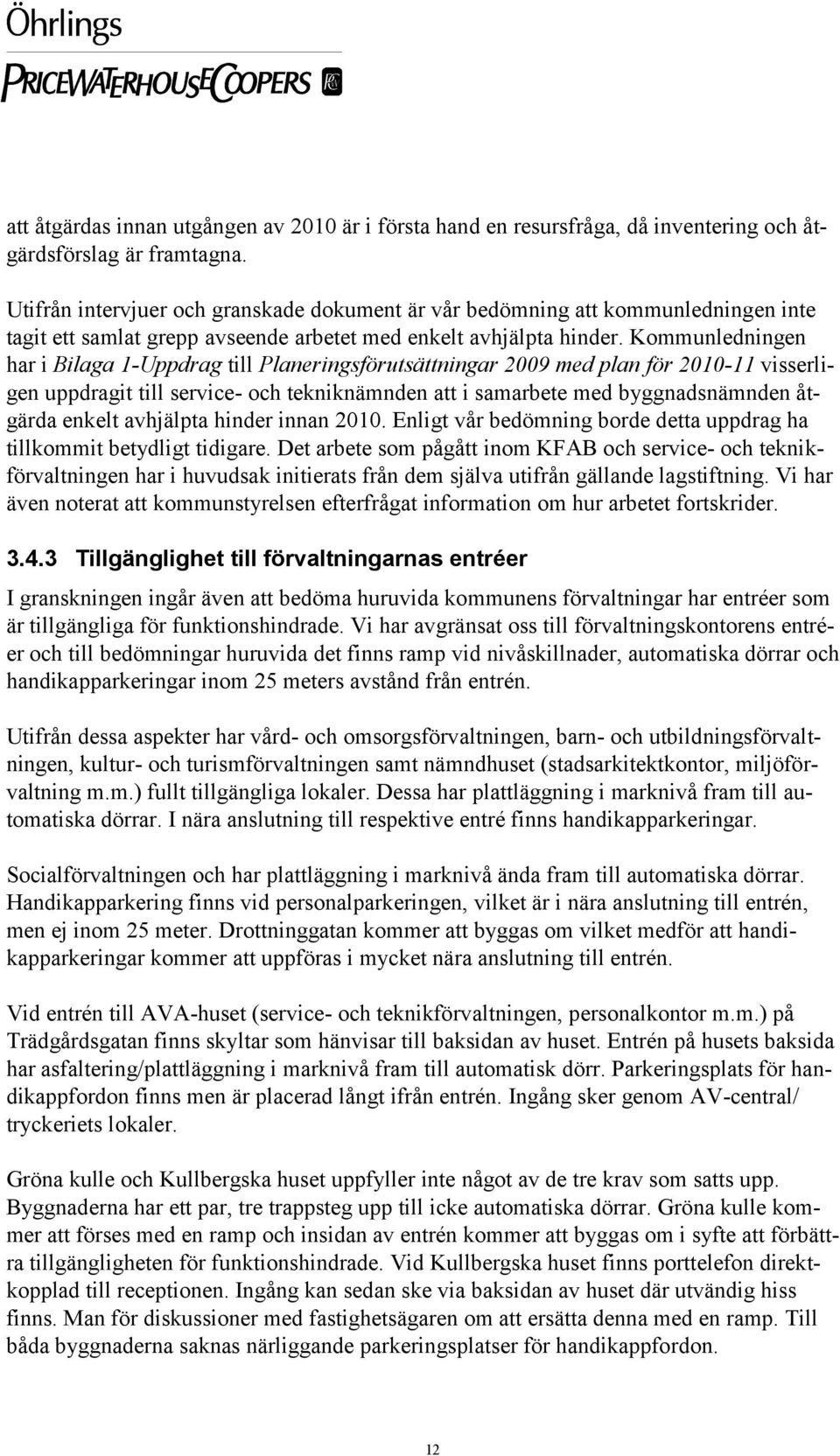 Öhrlings
PRICEWATERHOUSECOOPERS

att åtgärdas innan utgången av 2010 är i första hand en resursfråga, då inventering och åtgärdsförslag är framtagna.

Utifrån intervjuer och granskade dokument är vår bedömning att kommunledningen inte tagit ett samlat grepp avseende arbetet med enkelt avhjälpta hinder. Kommunledningen har i Bilaga 1-Uppdrag till Planeringsförutsättningar 2009 med plan för 2010-11 visserligen uppdragit till service- och tekniknämnden att i samarbete med byggnadsnämnden åtgärda enkelt avhjälpta hinder innan 2010. Enligt vår bedömning borde detta uppdrag ha tillkommit betydligt tidigare. Det arbete som pågått inom KFAB och service- och teknikförvaltningen har i huvudsak initierats från dem själva utifrån gällande lagstiftning. Vi har även noterat att kommunstyrelsen efterfrågat information om hur arbetet fortskrider.

3.4.3 Tillgänglighet till förvaltningarnas entréer

I granskningen ingår även att bedöma huruvida kommunens förvaltningar har entréer som är tillgängliga för funktionshindrade. Vi har avgränsat oss till förvaltningskontorens entréer och till bedömningar huruvida det finns ramp vid nivåskillnader, automatiska dörrar och handikapparkeringar inom 25 meters avstånd från entrén.

Utifrån dessa aspekter har vård- och omsorgsförvaltningen, barn- och utbildningsförvaltningen, kultur- och turismförvaltningen samt nämndhuset (stadsarkitektkontor, miljöförvaltning m.m.) fullt tillgängliga lokaler. Dessa har plattläggning i marknivå fram till automatiska dörrar. I nära anslutning till respektive entré finns handikapparkeringar.

Socialförvaltningen och har plattläggning i marknivå ända fram till automatiska dörrar. Handikapparkering finns vid personalparkeringen, vilket är i nära anslutning till entrén, men ej inom 25 meter. Drottninggatan kommer att byggas om vilket medför att handikapparkeringar kommer att uppföras i mycket nära anslutning till entrén.

Vid entrén till AVA-huset (service- och teknikförvaltningen, personalkontor m.m.) på Trädgårdsgatan finns skyltar som hänvisar till baksidan av huset. Entrén på husets baksida har asfaltering/plattläggning i marknivå fram till automatisk dörr. Parkeringsplats för handikappfordon finns men är placerad långt ifrån entrén. Ingång sker genom AV-central/ tryckeriets lokaler.

Gröna kulle och Kullbergska huset uppfyller inte något av de tre krav som satts upp. Byggnaderna har ett par, tre trappsteg upp till icke automatiska dörrar. Gröna kulle kommer att förses med en ramp och insidan av entrén kommer att byggas om i syfte att förbättra tillgängligheten för funktionshindrade. Vid Kullbergska huset finns porttelefon direktkopplad till receptionen. Ingång kan sedan ske via baksidan av huset där utvändig hiss finns. Man för diskussioner med fastighetsägaren om att ersätta denna med en ramp. Till båda byggnaderna saknas närliggande parkeringsplatser för handikappfordon.

12